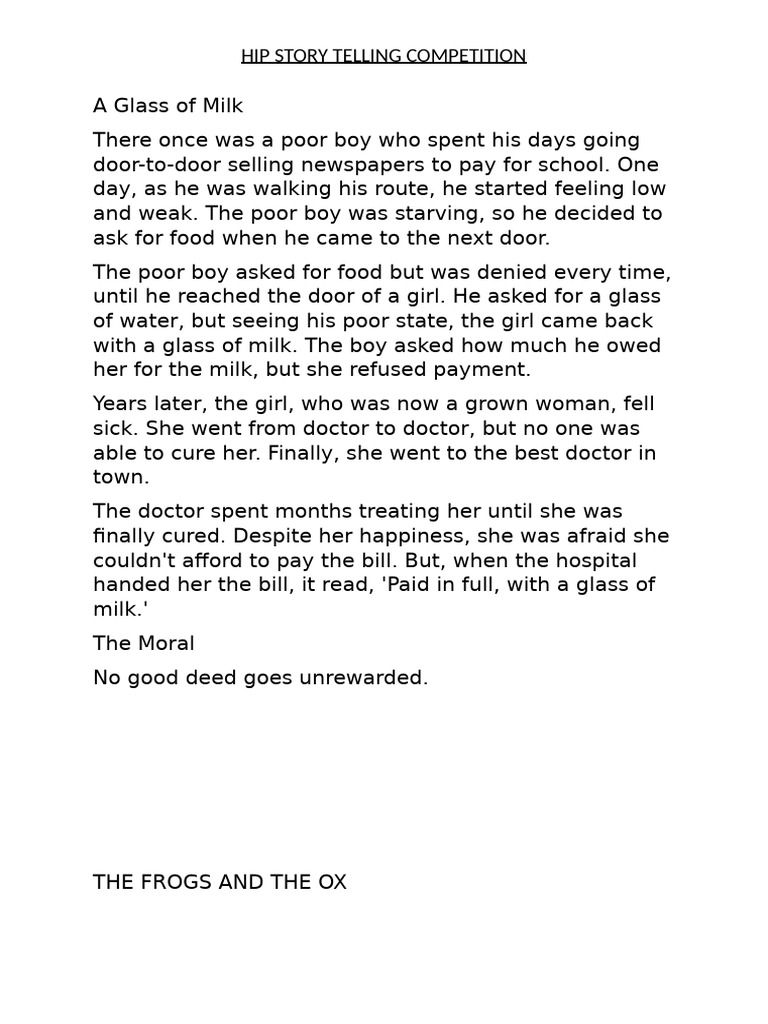 HIP STORY TELLING COMPETITION

A Glass of Milk

There once was a poor boy who spent his days going door-to-door selling newspapers to pay for school. One day, as he was walking his route, he started feeling low and weak. The poor boy was starving, so he decided to ask for food when he came to the next door.

The poor boy asked for food but was denied every time, until he reached the door of a girl. He asked for a glass of water, but seeing his poor state, the girl came back with a glass of milk. The boy asked how much he owed her for the milk, but she refused payment.

Years later, the girl, who was now a grown woman, fell sick. She went from doctor to doctor, but no one was able to cure her. Finally, she went to the best doctor in town.

The doctor spent months treating her until she was finally cured. Despite her happiness, she was afraid she couldn't afford to pay the bill. But, when the hospital handed her the bill, it read, 'Paid in full, with a glass of milk.'

The Moral

No good deed goes unrewarded.

THE FROGS AND THE OX